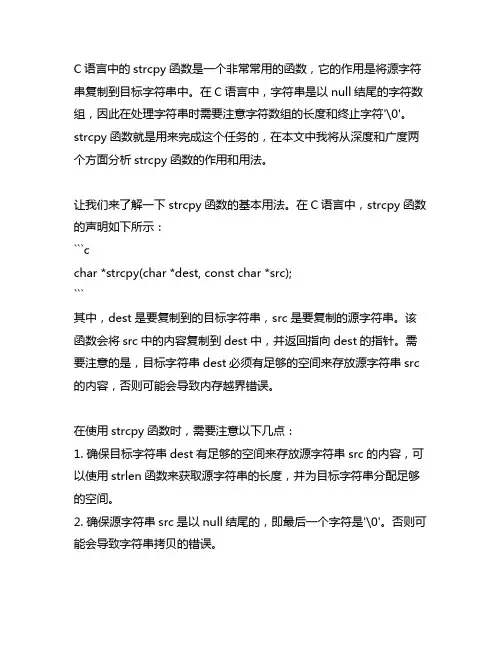 C 语言中的 strcpy 函数是一个非常常用的函数，它的作用是将源字符串复制到目标字符串中。在 C 语言中，字符串是以 null 结尾的字符数组，因此在处理字符串时需要注意字符数组的长度和终止字符'\0'。strcpy 函数就是用来完成这个任务的，在本文中我将从深度和广度两个方面分析 strcpy 函数的作用和用法。

让我们来了解一下 strcpy 函数的基本用法。在 C 语言中，strcpy 函数的声明如下所示：
```c
char *strcpy(char *dest, const char *src);
```
其中，dest 是要复制到的目标字符串，src 是要复制的源字符串。该函数会将 src 中的内容复制到 dest 中，并返回指向 dest 的指针。需要注意的是，目标字符串 dest 必须有足够的空间来存放源字符串 src 的内容，否则可能会导致内存越界错误。

在使用 strcpy 函数时，需要注意以下几点：
1. 确保目标字符串 dest 有足够的空间来存放源字符串 src 的内容，可以使用 strlen 函数来获取源字符串的长度，并为目标字符串分配足够的空间。
2. 确保源字符串 src 是以 null 结尾的，即最后一个字符是'\0'。否则可能会导致字符串拷贝的错误。